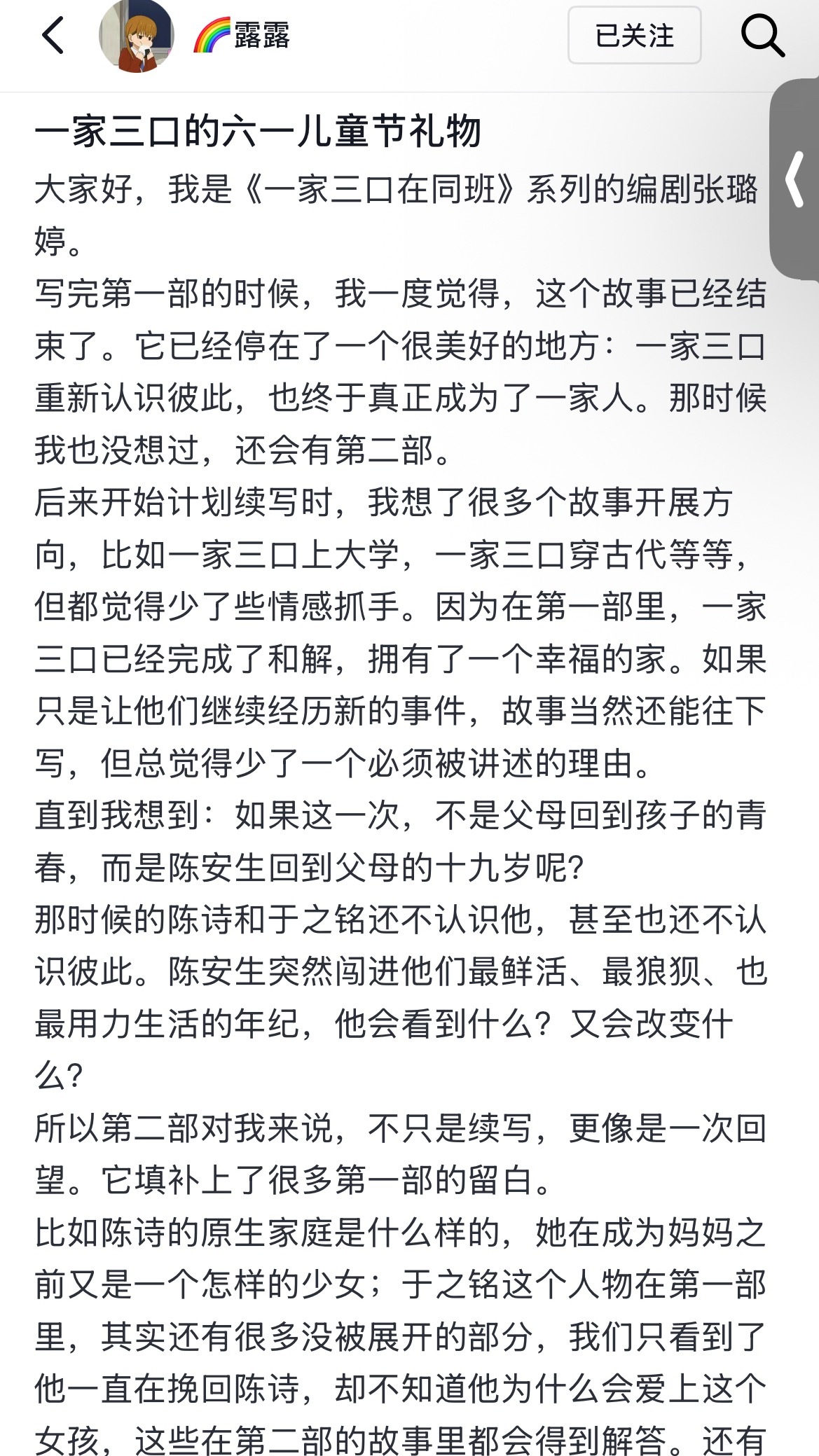 🌈露露

已关注

一家三口的六一儿童节礼物

大家好，我是《一家三口在同班》系列的编剧张璐婷。

写完第一部的时候，我一度觉得，这个故事已经结束了。它已经停在了一个很美好的地方：一家三口重新认识彼此，也终于真正成为了一家人。那时候我也没想过，还会有第二部。

后来开始计划续写时，我想了很多个故事开展方向，比如一家三口上大学，一家三口穿古代等等，但都觉得少了些情感抓手。因为在第一部里，一家三口已经完成了和解，拥有了一个幸福的家。如果只是让他们继续经历新的事件，故事当然还能往下写，但总觉得少了一个必须被讲述的理由。

直到我想到：如果这一次，不是父母回到孩子的青春，而是陈安生回到父母的十九岁呢？

那时候的陈诗和于之铭还不认识他，甚至也还不认识彼此。陈安生突然闯进他们最鲜活、最狼狈、也最用力生活的年纪，他会看到什么？又会改变什么？

所以第二部对我来说，不只是续写，更像是一次回望。它填补上了很多第一部的留白。

比如陈诗的原生家庭是什么样的，她在成为妈妈之前又是一个怎样的少女；于之铭这个人物在第一部里，其实还有很多没被展开的部分，我们只看到了他一直在挽回陈诗，却不知道他为什么会爱上这个女孩，这些在第二部的故事里都会得到解答。还有